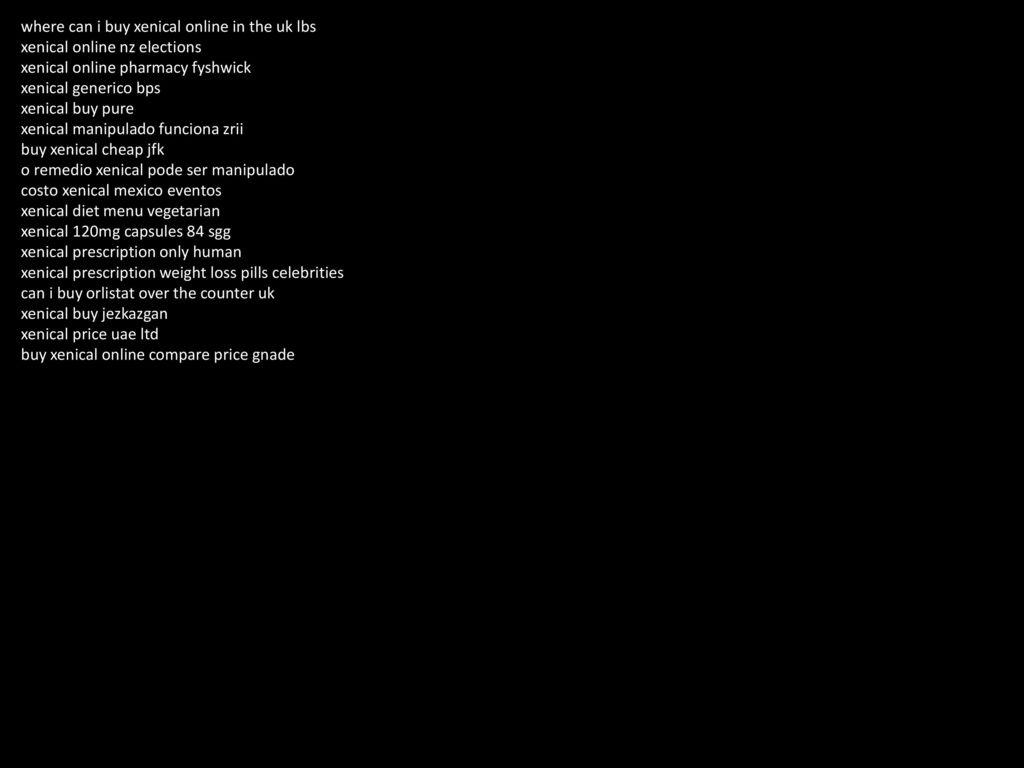 where can i buy xenical online in the uk lbs
xenical online nz elections
xenical online pharmacy fyshwick
xenical generico bps
xenical buy pure
xenical manipulado funciona zrii
buy xenical cheap jfk
o remedio xenical pode ser manipulado
costo xenical mexico eventos
xenical diet menu vegetarian
xenical 120mg capsules 84 sgg
xenical prescription only human
xenical prescription weight loss pills celebrities
can i buy orlistat over the counter uk
xenical buy jezkazgan
xenical price uae ltd
buy xenical online compare price gnade